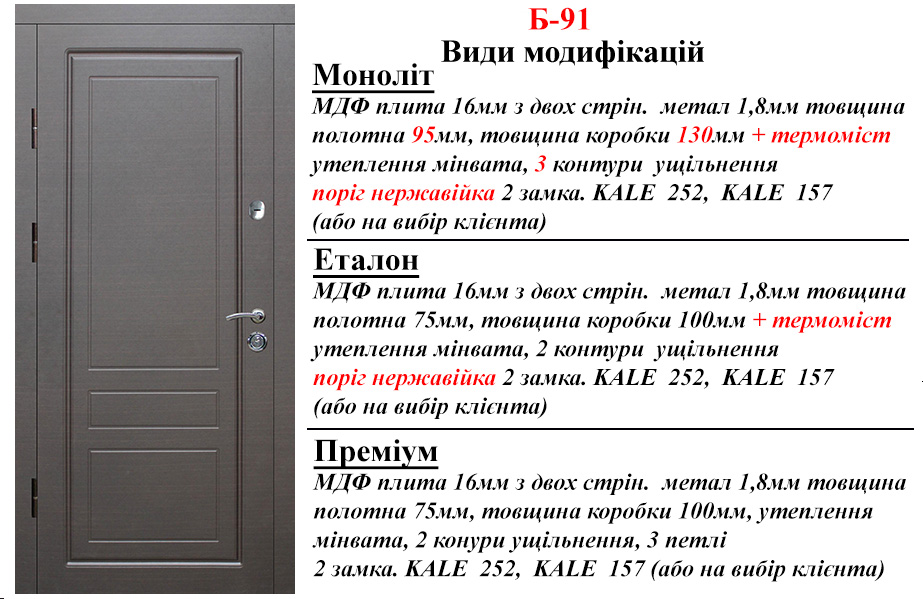 Б-91
Види модифікацій

Моноліт
МДФ плита 16мм з двох стрін. метал 1,8мм товщина полотна 95мм, товщина коробки 130мм + термоміст утеплення мінвата, 3 контури ущільнення поріг нержавійка 2 замка. KALE 252, KALE 157 (або на вибір клієнта)

Еталон
МДФ плита 16мм з двох стрін. метал 1,8мм товщина полотна 75мм, товщина коробки 100мм + термоміст утеплення мінвата, 2 контури ущільнення поріг нержавійка 2 замка. KALE 252, KALE 157 (або на вибір клієнта)

Преміум
МДФ плита 16мм з двох стрін. метал 1,8мм товщина полотна 75мм, товщина коробки 100мм, утеплення мінвата, 2 конури ущільнення, 3 петлі 2 замка. KALE 252, KALE 157 (або на вибір клієнта)